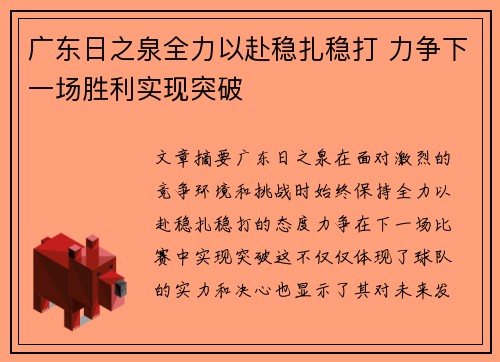 广东日之泉全力以赴稳扎稳打 力争下一场胜利实现突破

文章摘要广东日之泉在面对激烈的竞争环境和挑战时始终保持全力以赴稳扎稳打的态度力争在下一场比赛中实现突破这不仅仅体现了球队的实力和决心也显示了其对未来发